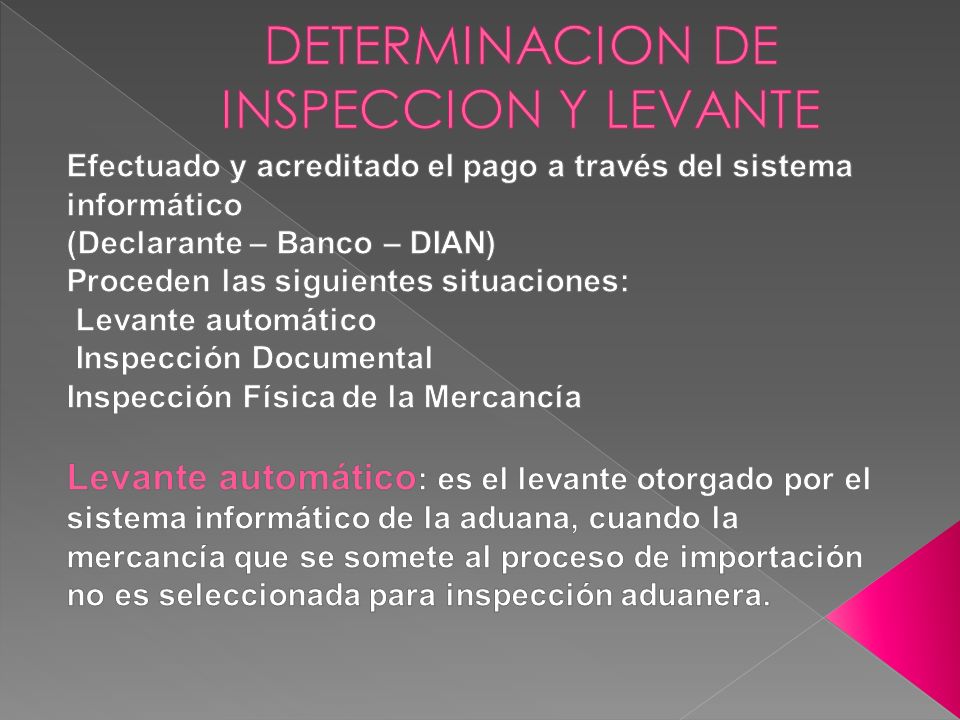 DETERMINACION DE INSPECCION Y LEVANTE

Efectuado y acreditado el pago a través del sistema informático
(Declarante – Banco – DIAN)
Proceden las siguientes situaciones:
Levante automático
Inspección Documental
Inspección Física de la Mercancía

Levante automático: es el levante otorgado por el sistema informático de la aduana, cuando la mercancía que se somete al proceso de importación no es seleccionada para inspección aduanera.